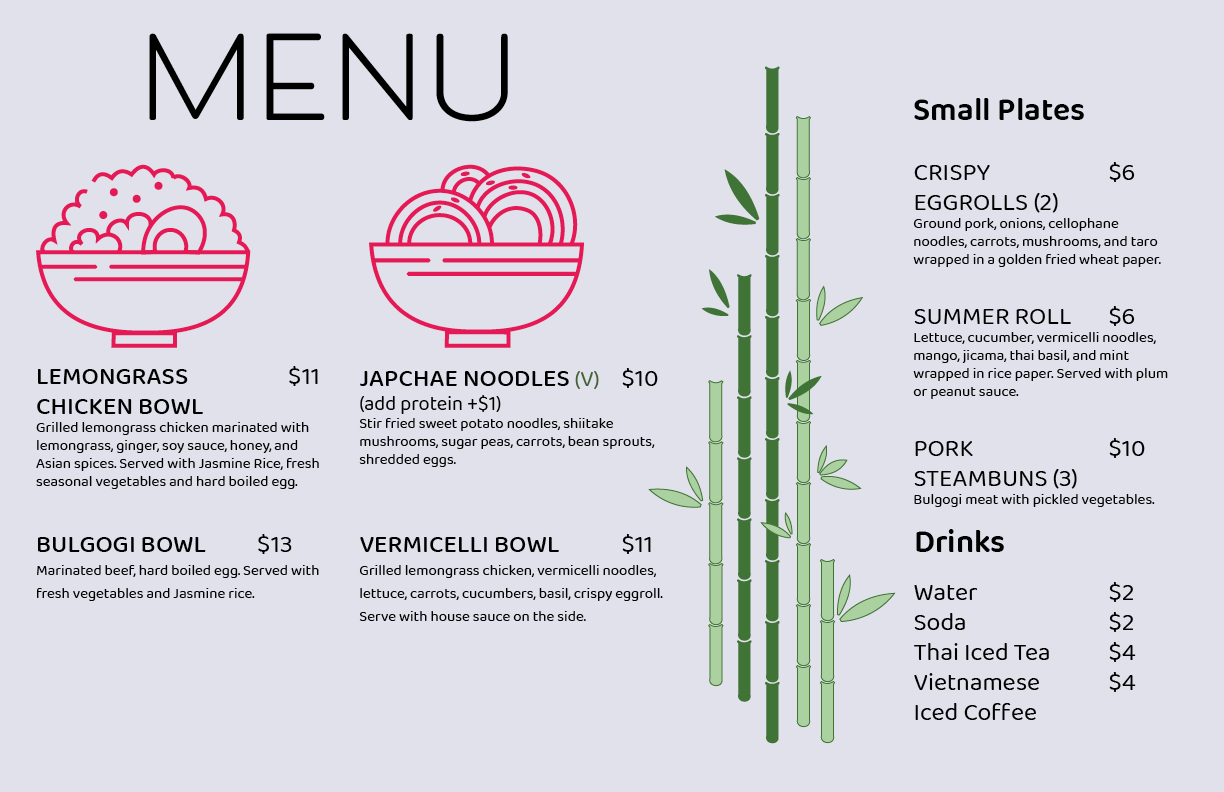 MENU

LEMONGRASS CHICKEN BOWL $11
Grilled lemongrass chicken marinated with lemongrass, ginger, soy sauce, honey, and Asian spices. Served with Jasmine Rice, fresh seasonal vegetables and hard boiled egg.

BULGOGI BOWL $13
Marinated beef, hard boiled egg. Served with fresh vegetables and Jasmine rice.

JAPCHAE NOODLES (V) $10
(add protein +$1)
Stir fried sweet potato noodles, shiitake mushrooms, sugar peas, carrots, bean sprouts, shredded eggs.

VERMICELLI BOWL $11
Grilled lemongrass chicken, vermicelli noodles, lettuce, carrots, cucumbers, basil, crispy eggroll. Serve with house sauce on the side.

Small Plates

CRISPY EGGROLLS (2) $6
Ground pork, onions, cellophane noodles, carrots, mushrooms, and taro wrapped in a golden fried wheat paper.

SUMMER ROLL $6
Lettuce, cucumber, vermicelli noodles, mango, jicama, thai basil, and mint wrapped in rice paper. Served with plum or peanut sauce.

PORK STEAMBUNS (3) $10
Bulgogi meat with pickled vegetables.

Drinks

Water $2
Soda $2
Thai Iced Tea $4
Vietnamese Iced Coffee $4